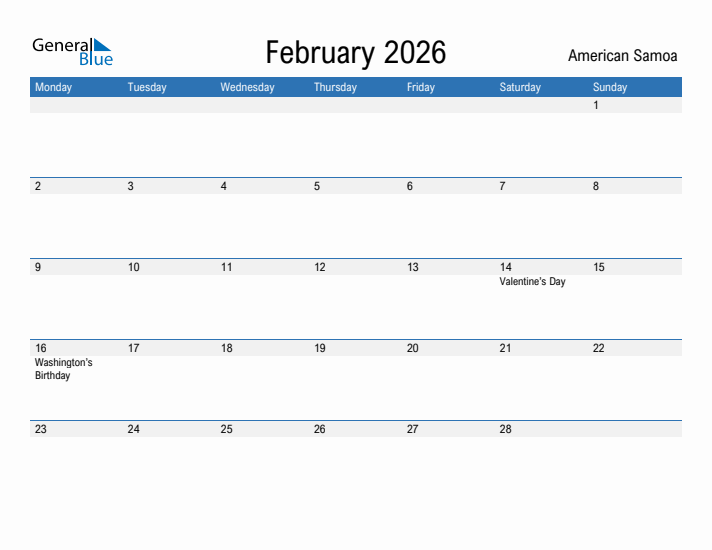 General Blue

February 2026

American Samoa

| Monday | Tuesday | Wednesday | Thursday | Friday | Saturday | Sunday |
|---|---|---|---|---|---|---|
| | | | | | | 1 |
| 2 | 3 | 4 | 5 | 6 | 7 | 8 |
| 9 | 10 | 11 | 12 | 13 | 14 Valentine's Day | 15 |
| 16 Washington's Birthday | 17 | 18 | 19 | 20 | 21 | 22 |
| 23 | 24 | 25 | 26 | 27 | 28 | |